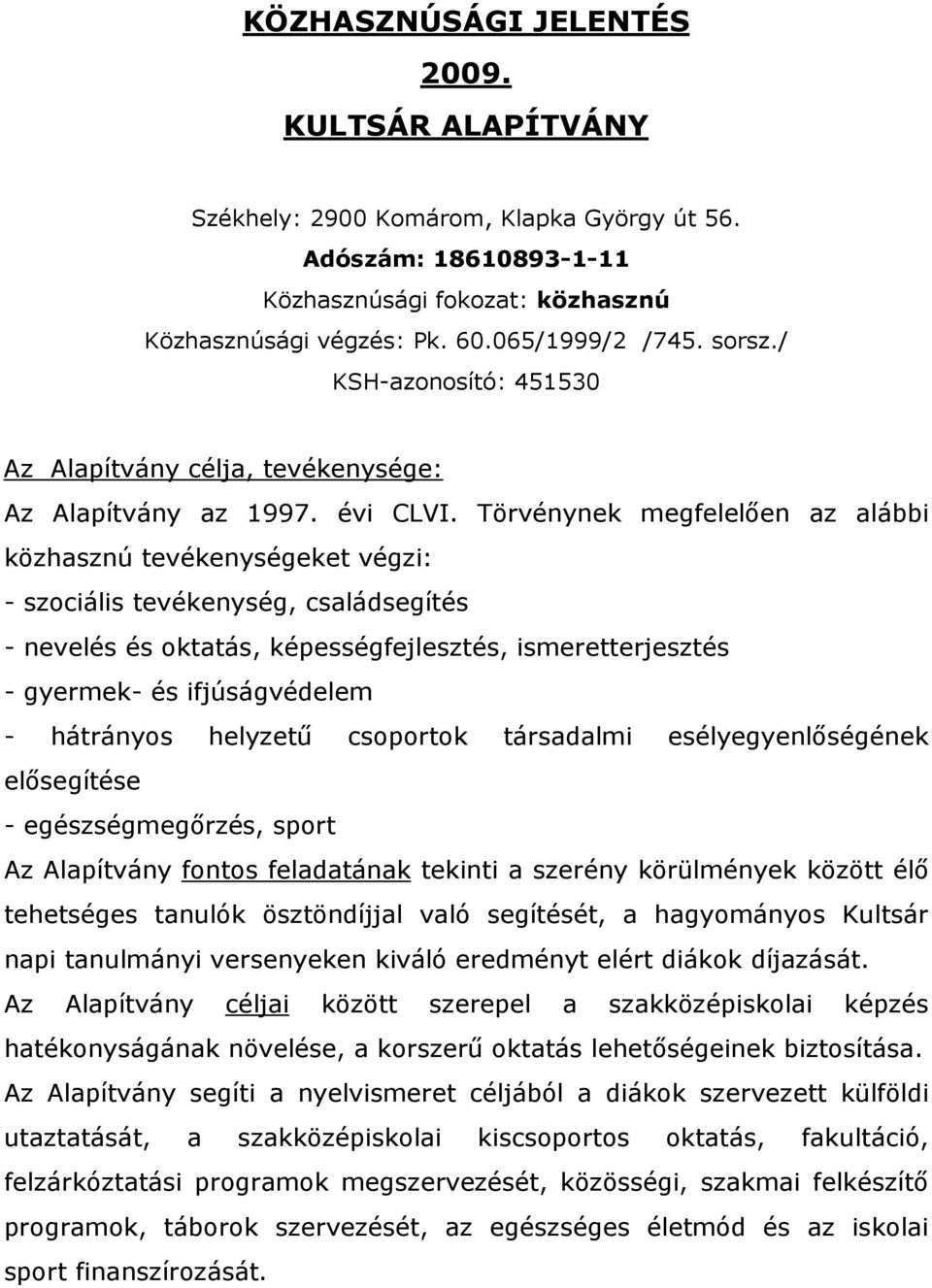 KÖZHASZNÚSÁGI JELENTÉS

2009.

KULTSÁR ALAPÍTVÁNY

Székhely: 2900 Komárom, Klapka György út 56.

Adószám: 18610893-1-11

Közhasznúsági fokozat: közhasznú

Közhasznúsági végzés: Pk. 60.065/1999/2 /745. sorsz./

KSH-azonosító: 451530

Az Alapítvány célja, tevékenysége:

Az Alapítvány az 1997. évi CLVI. Törvénynek megfelelően az alábbi közhasznú tevékenységeket végzi:

- szociális tevékenység, családsegítés

- nevelés és oktatás, képességfejlesztés, ismeretterjesztés

- gyermek- és ifjúságvédelem

- hátrányos helyzetű csoportok társadalmi esélyegyenlőségének elősegítése

- egészségmegőrzés, sport

Az Alapítvány fontos feladatának tekinti a szerény körülmények között élő tehetséges tanulók ösztöndíjjal való segítését, a hagyományos Kultsár napi tanulmányi versenyeken kiváló eredményt elért diákok díjazását.

Az Alapítvány céljai között szerepel a szakközépiskolai képzés hatékonyságának növelése, a korszerű oktatás lehetőségeinek biztosítása.

Az Alapítvány segíti a nyelvismeret céljából a diákok szervezett külföldi utaztatását, a szakközépiskolai kiscsoportos oktatás, fakultáció, felzárkóztatási programok megszervezését, közösségi, szakmai felkészítő programok, táborok szervezését, az egészséges életmód és az iskolai sport finanszírozását.